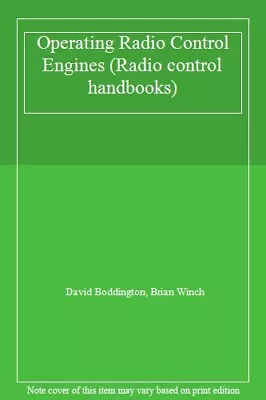 Operating Radio Control Engines (Radio control handbooks)

David Boddington, Brian Winch

Note cover of this item may vary based on print edition